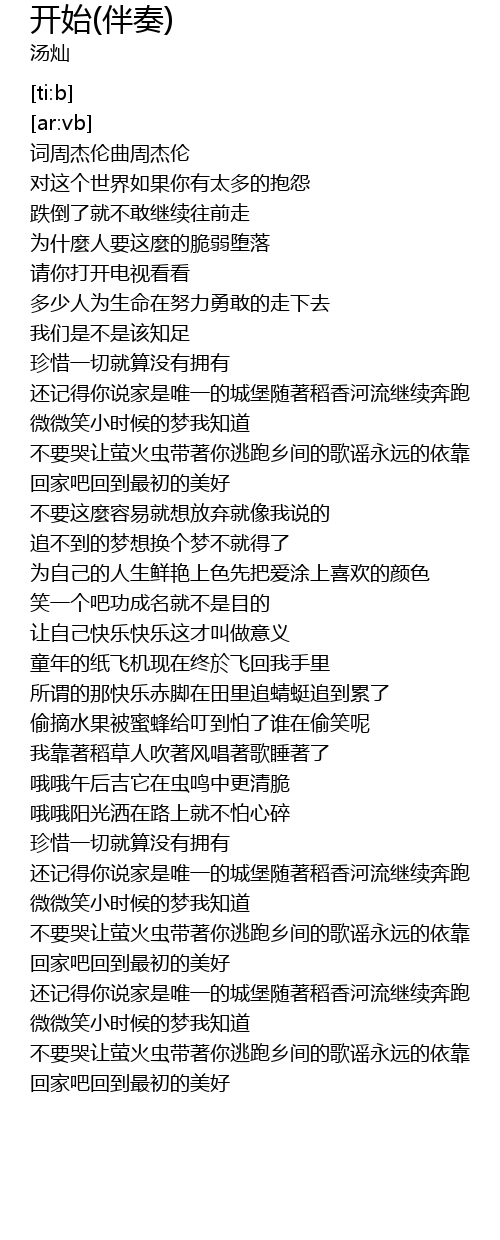 开始(伴奏)
汤灿

[ti:b]
[ar:vb]
词周杰伦曲周杰伦
对这个世界如果你有太多的抱怨
跌倒了就不敢继续往前走
为什麼人要这麼的脆弱堕落
请你打开电视看看
多少人为生命在努力勇敢的走下去
我们是不是该知足
珍惜一切就算没有拥有
还记得你说家是唯一的城堡随著稻香河流继续奔跑
微微笑小时候的梦我知道
不要哭让萤火虫带著你逃跑乡间的歌谣永远的依靠
回家吧回到最初的美好
不要这麼容易就想放弃就像我说的
追不到的梦想换个梦不就得了
为自己的人生鲜艳上色先把爱涂上喜欢的颜色
笑一个吧功成名就不是目的
让自己快乐快乐这才叫做意义
童年的纸飞机现在终於飞回我手里
所谓的那快乐赤脚在田里追蜻蜓追到累了
偷摘水果被蜜蜂给叮到怕了谁在偷笑呢
我靠著稻草人吹著风唱著歌睡著了
哦哦午后吉它在虫鸣中更清脆
哦哦阳光洒在路上就不怕心碎
珍惜一切就算没有拥有
还记得你说家是唯一的城堡随著稻香河流继续奔跑
微微笑小时候的梦我知道
不要哭让萤火虫带著你逃跑乡间的歌谣永远的依靠
回家吧回到最初的美好
还记得你说家是唯一的城堡随著稻香河流继续奔跑
微微笑小时候的梦我知道
不要哭让萤火虫带著你逃跑乡间的歌谣永远的依靠
回家吧回到最初的美好